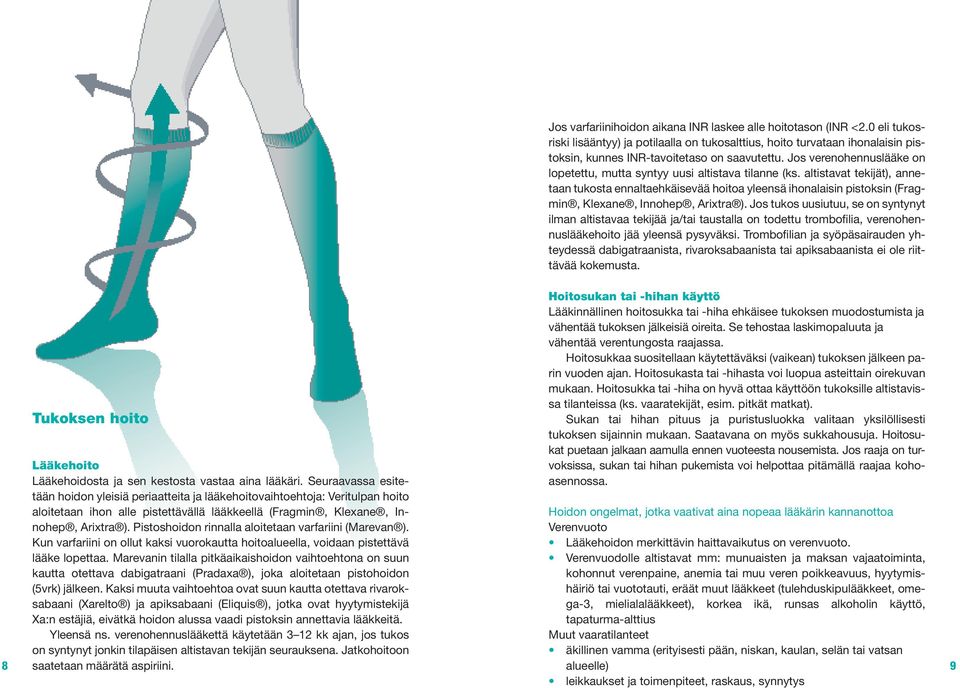 Tukoksen hoito

Lääkehoito
Lääkehoidosta ja sen kestosta vastaa aina lääkäri. Seuraavassa esitetään hoidon yleisiä periaatteita ja lääkehoitovaihtoehtoja: Veritulpan hoito aloitetaan ihon alle pistettävällä lääkkeellä (Fragmin®, Klexane®, Innohep®, Arixtra®). Pistoshoidon rinnalla aloitetaan varfariini (Marevan®). Kun varfariini on ollut kaksi vuorokautta hoitoalueella, voidaan pistettävä lääke lopettaa. Marevanin tilalla pitkäaikaishoidon vaihtoehtona on suun kautta otettava dabigatraani (Pradaxa®), joka aloitetaan pistohoidon (5vrk) jälkeen. Kaksi muuta vaihtoehtoa ovat suun kautta otettava rivaroksabaani (Xarelto®) ja apiksabaani (Eliquis®), jotka ovat hyytymistekijä Xa:n estäjiä, eivätkä hoidon alussa vaadi pistoksin annettavia lääkkeitä.
Yleensä ns. verenohennuslääkettä käytetään 3–12 kk ajan, jos tukos on syntynyt jonkin tilapäisen altistavan tekijän seurauksena. Jatkohoitoon saatetaan määrätä aspiriini.

8

Jos varfariinihoidon aikana INR laskee alle hoitotason (INR <2.0 eli tukosriski lisääntyy) ja potilaalla on tukosalttius, hoito turvataan ihonalaisin pistoksin, kunnes INR-tavoitetaso on saavutettu. Jos verenohennuslääke on lopetettu, mutta syntyy uusi altistava tilanne (ks. altistavat tekijät), annetaan tukosta ennaltaehkäisevää hoitoa yleensä ihonalaisin pistoksin (Fragmin®, Klexane®, Innohep®, Arixtra®). Jos tukos uusiutuu, se on syntynyt ilman altistavaa tekijää ja/tai taustalla on todettu trombofilia, verenohennuslääkehoito jää yleensä pysyväksi. Trombofilian ja syöpäsairauden yhteydessä dabigatraanista, rivaroksabaanista tai apiksabaanista ei ole riittävää kokemusta.

Hoitosukan tai -hihan käyttö
Lääkinnällinen hoitosukka tai -hiha ehkäisee tukoksen muodostumista ja vähentää tukoksen jälkeisiä oireita. Se tehostaa laskimopaluuta ja vähentää verentungosta raajassa.
Hoitosukkaa suositellaan käytettäväksi (vaikean) tukoksen jälkeen parin vuoden ajan. Hoitosukasta tai -hihasta voi luopua asteittain oirekuvan mukaan. Hoitosukka tai -hiha on hyvä ottaa käyttöön tukoksille altistavissa tilanteissa (ks. vaaratekijät, esim. pitkät matkat).
Sukan tai hihan pituus ja puristusluokka valitaan yksilöllisesti tukoksen sijainnin mukaan. Saatavana on myös sukkahousuja. Hoitosukat puetaan jalkaan aamulla ennen vuoteesta nousemista. Jos raaja on turvoksissa, sukan tai hihan pukemista voi helpottaa pitämällä raajaa kohoasennossa.

Hoidon ongelmat, jotka vaativat aina nopeaa lääkärin kannanottoa
Verenvuoto
• Lääkehoidon merkittävin haittavaikutus on verenvuoto.
• Verenvuodolle altistavat mm: munuaisten ja maksan vajaatoiminta, kohonnut verenpaine, anemia tai muu veren poikkeavuus, hyytymishäiriö tai vuototauti, eräät muut lääkkeet (tulehduskipulääkkeet, omega-3, mielialalääkkeet), korkea ikä, runsas alkoholin käyttö, tapaturma-alttius
Muut vaaratilanteet
• äkillinen vamma (erityisesti pään, niskan, kaulan, selän tai vatsan alueelle)
• leikkaukset ja toimenpiteet, raskaus, synnytys

9